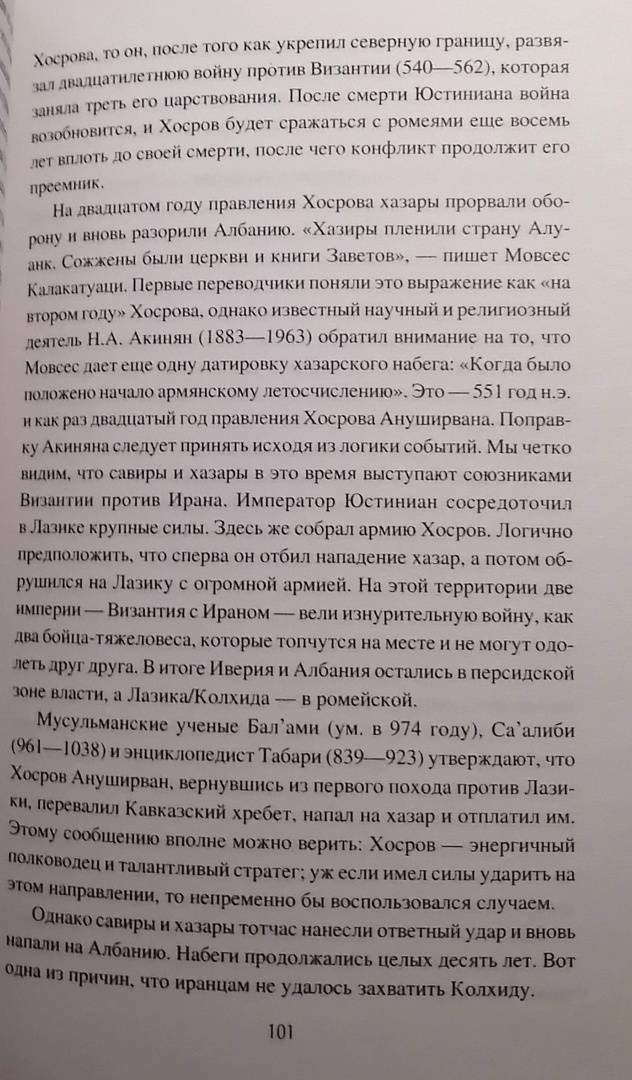 Хосрова, то он, после того как укрепил северную границу, развязал двадцатилетнюю войну против Византии (540—562), которая заняла треть его царствования. После смерти Юстиниана война возобновится, и Хосров будет сражаться с ромеями еще восемь лет вплоть до своей смерти, после чего конфликт продолжит его преемник.

На двадцатом году правления Хосрова хазары прорвали оборону и вновь разорили Албанию. «Хазиры пленили страну Алуанк. Сожжены были церкви и книги Заветов», — пишет Мовсес Калакатуаци. Первые переводчики поняли это выражение как «на втором году» Хосрова, однако известный научный и религиозный деятель Н.А. Акинян (1883—1963) обратил внимание на то, что Мовсес дает еще одну датировку хазарского набега: «Когда было положено начало армянскому летосчислению». Это — 551 год н.э. и как раз двадцатый год правления Хосрова Ануширвана. Поправку Акиняна следует принять исходя из логики событий. Мы четко видим, что савиры и хазары в это время выступают союзниками Византии против Ирана. Император Юстиниан сосредоточил в Лазике крупные силы. Здесь же собрал армию Хосров. Логично предположить, что сперва он отбил нападение хазар, а потом обрушился на Лазику с огромной армией. На этой территории две империи — Византия с Ираном — вели изнурительную войну, как два бойца-тяжеловеса, которые топчутся на месте и не могут одолеть друг друга. В итоге Иверия и Албания остались в персидской зоне власти, а Лазика/Колхида — в ромейской.

Мусульманские ученые Бал'ами (ум. в 974 году), Са'алиби (961—1038) и энциклопедист Табари (839—923) утверждают, что Хосров Ануширван, вернувшись из первого похода против Лазики, перевалил Кавказский хребет, напал на хазар и отплатил им. Этому сообщению вполне можно верить: Хосров — энергичный полководец и талантливый стратег; уж если имел силы ударить на этом направлении, то непременно бы воспользовался случаем.

Однако савиры и хазары тотчас нанесли ответный удар и вновь напали на Албанию. Набеги продолжались целых десять лет. Вот одна из причин, что иранцам не удалось захватить Колхиду.

101